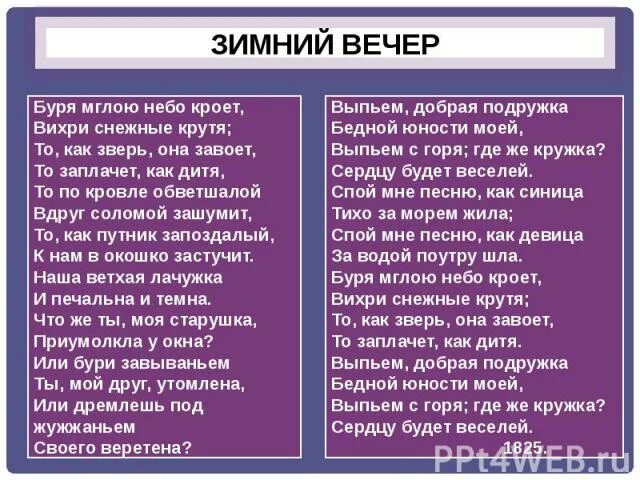 ЗИМНИЙ ВЕЧЕР

Буря мглою небо кроет,
Вихри снежные крутя;
То, как зверь, она завоет,
То заплачет, как дитя,
То по кровле обветшалой
Вдруг соломой зашумит,
То, как путник запоздалый,
К нам в окошко застучит.
Наша ветхая лачужка
И печальна и темна.
Что же ты, моя старушка,
Приумолкла у окна?
Или бури завываньем
Ты, мой друг, утомлена,
Или дремлешь под жужжаньем
Своего веретена?

Выпьем, добрая подружка
Бедной юности моей,
Выпьем с горя; где же кружка?
Сердцу будет веселей.
Спой мне песню, как синица
Тихо за морем жила;
Спой мне песню, как девица
За водой поутру шла.
Буря мглою небо кроет,
Вихри снежные крутя;
То, как зверь, она завоет,
То заплачет, как дитя.
Выпьем, добрая подружка
Бедной юности моей,
Выпьем с горя; где же кружка?
Сердцу будет веселей.
1825.

PPt4WEB.ru